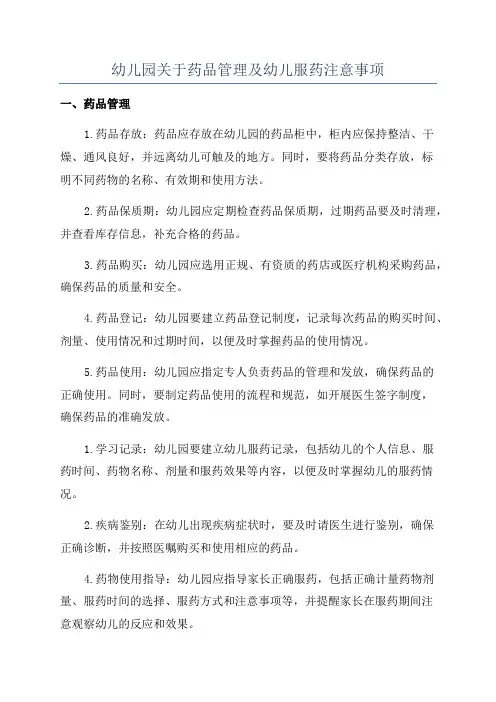 幼儿园关于药品管理及幼儿服药注意事项

一、药品管理

1.药品存放：药品应存放在幼儿园的药品柜中，柜内应保持整洁、干燥、通风良好，并远离幼儿可触及的地方。同时，要将药品分类存放，标明不同药物的名称、有效期和使用方法。

2.药品保质期：幼儿园应定期检查药品保质期，过期药品要及时清理，并查看库存信息，补充合格的药品。

3.药品购买：幼儿园应选用正规、有资质的药店或医疗机构采购药品，确保药品的质量和安全。

4.药品登记：幼儿园要建立药品登记制度，记录每次药品的购买时间、剂量、使用情况和过期时间，以便及时掌握药品的使用情况。

5.药品使用：幼儿园应指定专人负责药品的管理和发放，确保药品的正确使用。同时，要制定药品使用的流程和规范，如开展医生签字制度，确保药品的准确发放。

1.学习记录：幼儿园要建立幼儿服药记录，包括幼儿的个人信息、服药时间、药物名称、剂量和服药效果等内容，以便及时掌握幼儿的服药情况。

2.疾病鉴别：在幼儿出现疾病症状时，要及时请医生进行鉴别，确保正确诊断，并按照医嘱购买和使用相应的药品。

4.药物使用指导：幼儿园应指导家长正确服药，包括正确计量药物剂量、服药时间的选择、服药方式和注意事项等，并提醒家长在服药期间注意观察幼儿的反应和效果。